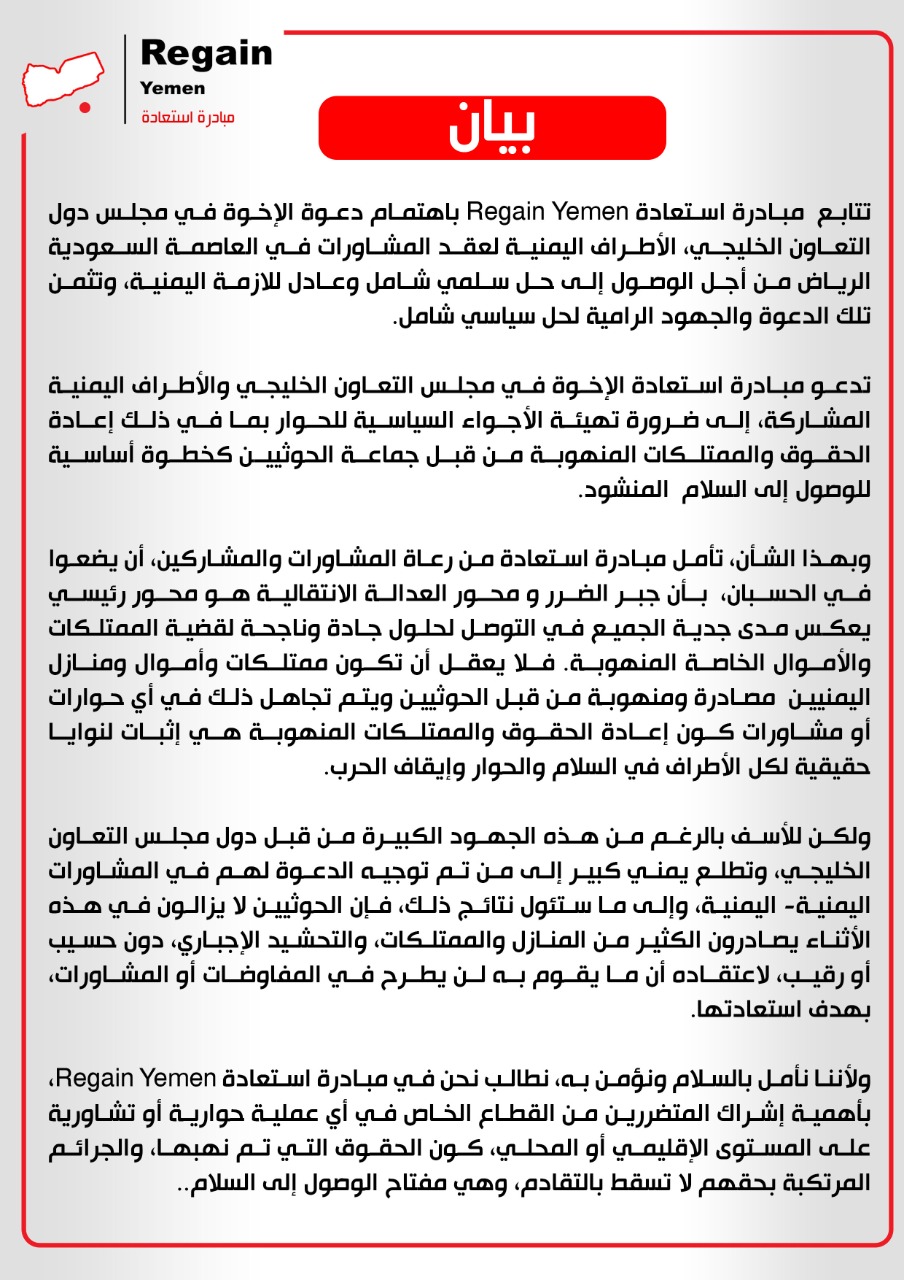 Regain
Yemen
مبادرة استعادة

بيان

تتابع مبادرة استعادة Regain Yemen باهتمام دعوة الإخوة في مجلس دول التعاون الخليجي، الأطراف اليمنية لعقد المشاورات في العاصمة السعودية الرياض من أجل الوصول إلى حل سلمي شامل وعادل للازمة اليمنية، وتثمن تلك الدعوة والجهود الرامية لحل سياسي شامل.

تدعو مبادرة استعادة الإخوة في مجلس التعاون الخليجي والأطراف اليمنية المشاركة، إلى ضرورة تهيئة الأجواء السياسية للحوار بما في ذلك إعادة الحقوق والممتلكات المنهوبة من قبل جماعة الحوثيين كخطوة أساسية للوصول إلى السلام المنشود.

وبهذا الشأن، تأمل مبادرة استعادة من رعاة المشاورات والمشاركين، أن يضعوا في الحسبان، بأن جبر الضرر و محور العدالة الانتقالية هو محور رئيسي يعكس مدى جدية الجميع في التوصل لحلول جادة وناجحة لقضية الممتلكات والأموال الخاصة المنهوبة. فلا يعقل أن تكون ممتلكات وأموال ومنازل اليمنيين مصادرة ومنهوبة من قبل الحوثيين ويتم تجاهل ذلك في أي حوارات أو مشاورات كون إعادة الحقوق والممتلكات المنهوبة هي إثبات لنوايا حقيقية لكل الأطراف في السلام والحوار وإيقاف الحرب.

ولكن للأسف بالرغم من هذه الجهود الكبيرة من قبل دول مجلس التعاون الخليجي، وتطلع يمني كبير إلى من تم توجيه الدعوة لهم في المشاورات اليمنية- اليمنية، وإلى ما ستئول نتائج ذلك، فإن الحوثيين لا يزالون في هذه الأثناء يصادرون الكثير من المنازل والممتلكات، والتحشيد الإجباري، دون حسيب أو رقيب، لاعتقاده أن ما يقوم به لن يطرح في المفاوضات أو المشاورات، بهدف استعادتها.

ولأننا نأمل بالسلام ونؤمن به، نطالب نحن في مبادرة استعادة Regain Yemen، بأهمية إشراك المتضررين من القطاع الخاص في أي عملية حوارية أو تشاورية على المستوى الإقليمي أو المحلي، كون الحقوق التي تم نهبها، والجرائم المرتكبة بحقهم لا تسقط بالتقادم، وهي مفتاح الوصول إلى السلام..